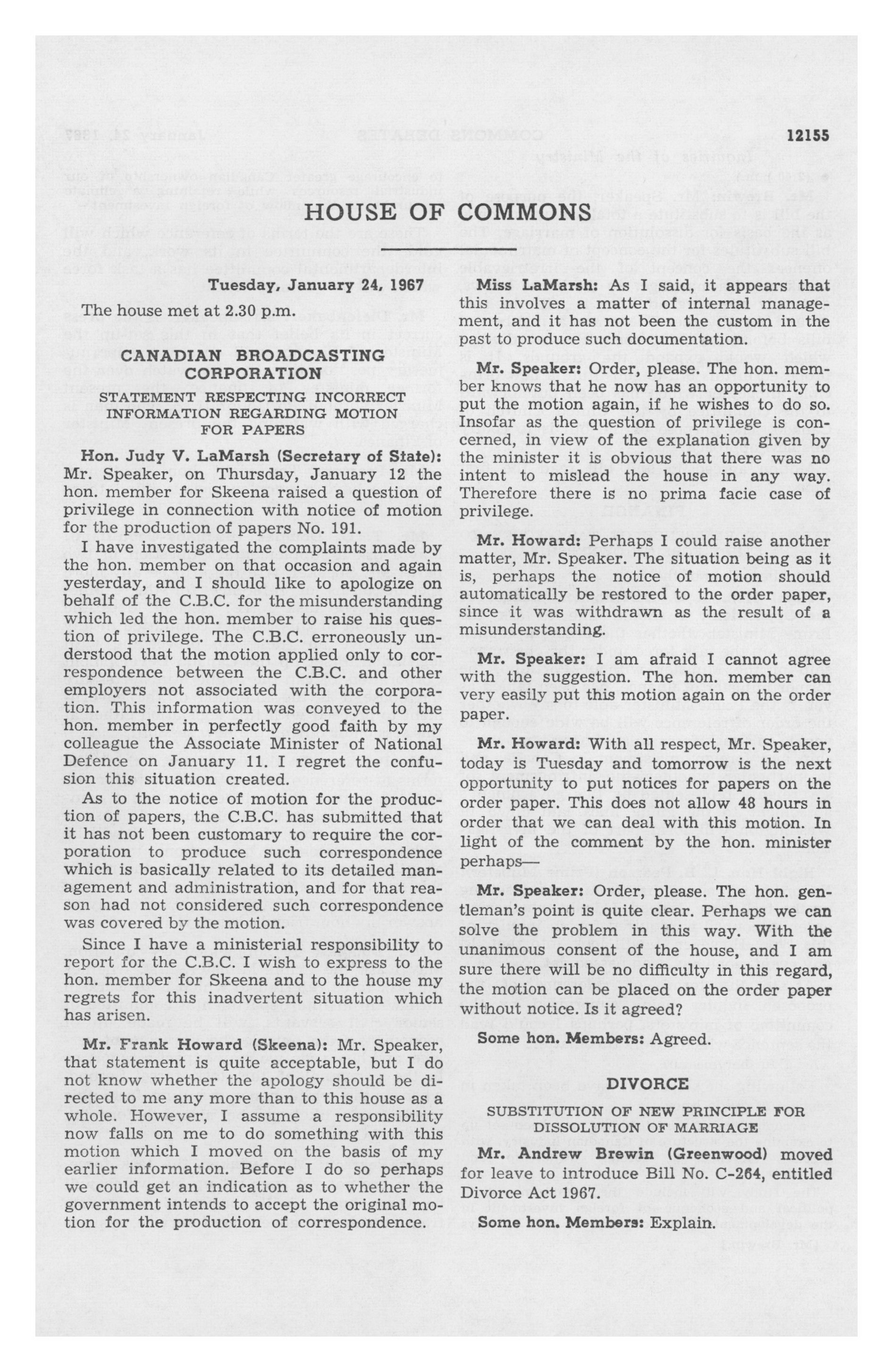 12155

HOUSE OF COMMONS

Tuesday, January 24, 1967

The house met at 2.30 p.m.

CANADIAN BROADCASTING CORPORATION

STATEMENT RESPECTING INCORRECT INFORMATION REGARDING MOTION FOR PAPERS

Hon. Judy V. LaMarsh (Secretary of State): Mr. Speaker, on Thursday, January 12 the hon. member for Skeena raised a question of privilege in connection with notice of motion for the production of papers No. 191.

I have investigated the complaints made by the hon. member on that occasion and again yesterday, and I should like to apologize on behalf of the C.B.C. for the misunderstanding which led the hon. member to raise his question of privilege. The C.B.C. erroneously understood that the motion applied only to correspondence between the C.B.C. and other employers not associated with the corporation. This information was conveyed to the hon. member in perfectly good faith by my colleague the Associate Minister of National Defence on January 11. I regret the confusion this situation created.

As to the notice of motion for the production of papers, the C.B.C. has submitted that it has not been customary to require the corporation to produce such correspondence which is basically related to its detailed management and administration, and for that reason had not considered such correspondence was covered by the motion.

Since I have a ministerial responsibility to report for the C.B.C. I wish to express to the hon. member for Skeena and to the house my regrets for this inadvertent situation which has arisen.

Mr. Frank Howard (Skeena): Mr. Speaker, that statement is quite acceptable, but I do not know whether the apology should be directed to me any more than to this house as a whole. However, I assume a responsibility now falls on me to do something with this motion which I moved on the basis of my earlier information. Before I do so perhaps we could get an indication as to whether the government intends to accept the original motion for the production of correspondence.

Miss LaMarsh: As I said, it appears that this involves a matter of internal management, and it has not been the custom in the past to produce such documentation.

Mr. Speaker: Order, please. The hon. member knows that he now has an opportunity to put the motion again, if he wishes to do so. Insofar as the question of privilege is concerned, in view of the explanation given by the minister it is obvious that there was no intent to mislead the house in any way. Therefore there is no prima facie case of privilege.

Mr. Howard: Perhaps I could raise another matter, Mr. Speaker. The situation being as it is, perhaps the notice of motion should automatically be restored to the order paper, since it was withdrawn as the result of a misunderstanding.

Mr. Speaker: I am afraid I cannot agree with the suggestion. The hon. member can very easily put this motion again on the order paper.

Mr. Howard: With all respect, Mr. Speaker, today is Tuesday and tomorrow is the next opportunity to put notices for papers on the order paper. This does not allow 48 hours in order that we can deal with this motion. In light of the comment by the hon. minister perhaps—

Mr. Speaker: Order, please. The hon. gentleman's point is quite clear. Perhaps we can solve the problem in this way. With the unanimous consent of the house, and I am sure there will be no difficulty in this regard, the motion can be placed on the order paper without notice. Is it agreed?

Some hon. Members: Agreed.

DIVORCE

SUBSTITUTION OF NEW PRINCIPLE FOR DISSOLUTION OF MARRIAGE

Mr. Andrew Brewin (Greenwood) moved for leave to introduce Bill No. C-264, entitled Divorce Act 1967.

Some hon. Members: Explain.